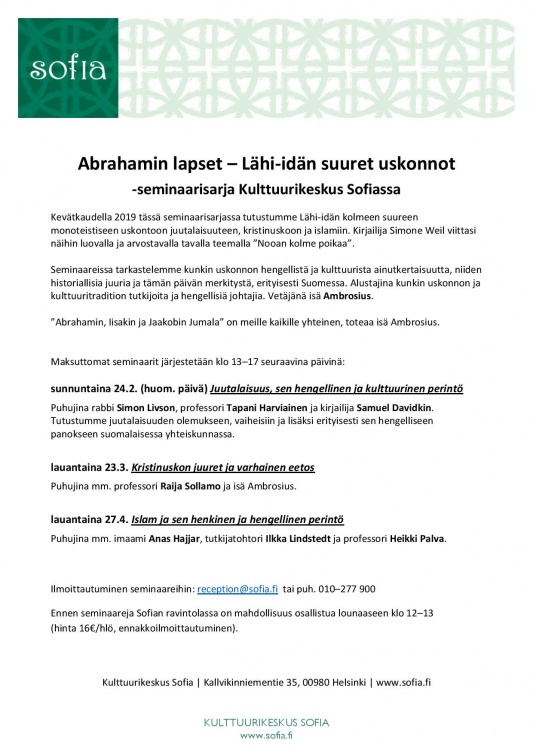 sofia

Abrahamin lapset – Lähi-idän suuret uskonnot
-seminaarisarja Kulttuurikeskus Sofiassa

Kevätkaudella 2019 tässä seminaarisarjassa tutustumme Lähi-idän kolmeen suureen monoteistiseen uskontoon juutalaisuuteen, kristinuskoon ja islamiin. Kirjailija Simone Weil viittasi näihin luovalla ja arvostavalla tavalla teemalla "Nooan kolme poikaa".

Seminaareissa tarkastelemme kunkin uskonnon hengellistä ja kulttuurista ainutkertaisuutta, niiden historiallisia juuria ja tämän päivän merkitystä, erityisesti Suomessa. Alustajina kunkin uskonnon ja kulttuuritradition tutkijoita ja hengellisiä johtajia. Vetäjänä isä Ambrosius.

"Abrahamin, Iisakin ja Jaakobin Jumala" on meille kaikille yhteinen, toteaa isä Ambrosius.

Maksuttomat seminaarit järjestetään klo 13–17 seuraavina päivinä:

sunnuntaina 24.2. (huom. päivä) Juutalaisuus, sen hengellinen ja kulttuurinen perintö

Puhujina rabbi Simon Livson, professori Tapani Harviainen ja kirjailija Samuel Davidkin. Tutustumme juutalaisuuden olemukseen, vaiheisiin ja lisäksi erityisesti sen hengelliseen panokseen suomalaisessa yhteiskunnassa.

lauantaina 23.3. Kristinuskon juuret ja varhainen eetos

Puhujina mm. professori Raija Sollamo ja isä Ambrosius.

lauantaina 27.4. Islam ja sen henkinen ja hengellinen perintö

Puhujina mm. imaami Anas Hajjar, tutkijatohtori Ilkka Lindstedt ja professori Heikki Palva.

Ilmoittautuminen seminaareihin: reception@sofia.fi tai puh. 010–277 900

Ennen seminaareja Sofian ravintolassa on mahdollisuus osallistua lounaaseen klo 12–13 (hinta 16€/hlö, ennakkoilmoittautuminen).

Kulttuurikeskus Sofia | Kallvikinniementie 35, 00980 Helsinki | www.sofia.fi

KULTTUURIKESKUS SOFIA
www.sofia.fi